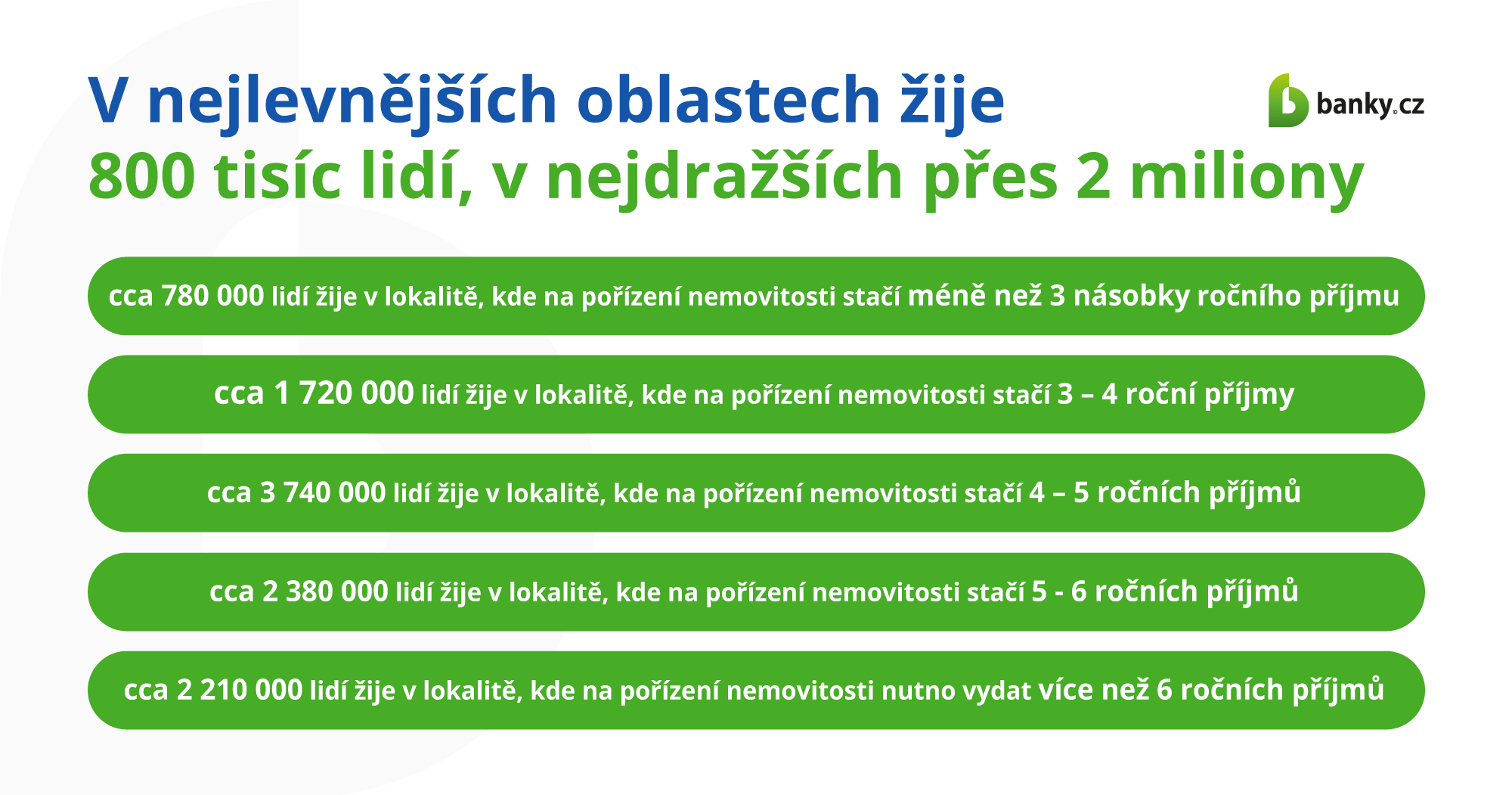 V nejlevnějších oblastech žije
800 tisíc lidí, v nejdražších přes 2 miliony

banky.cz

cca 780 000 lidí žije v lokalitě, kde na pořízení nemovitosti stačí méně než 3 násobky ročního příjmu

cca 1 720 000 lidí žije v lokalitě, kde na pořízení nemovitosti stačí 3 – 4 roční příjmy

cca 3 740 000 lidí žije v lokalitě, kde na pořízení nemovitosti stačí 4 – 5 ročních příjmů

cca 2 380 000 lidí žije v lokalitě, kde na pořízení nemovitosti stačí 5 - 6 ročních příjmů

cca 2 210 000 lidí žije v lokalitě, kde na pořízení nemovitosti nutno vydat více než 6 ročních příjmů